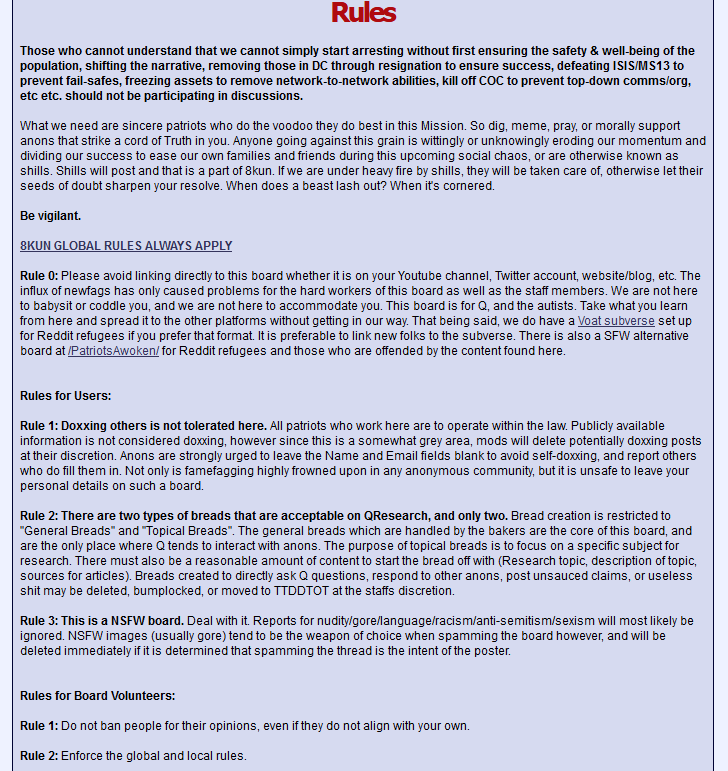 Rules

Those who cannot understand that we cannot simply start arresting without first ensuring the safety & well-being of the population, shifting the narrative, removing those in DC through resignation to ensure success, defeating ISIS/MS13 to prevent fail-safes, freezing assets to remove network-to-network abilities, kill off COC to prevent top-down comms/org, etc etc. should not be participating in discussions.

What we need are sincere patriots who do the voodoo they do best in this Mission. So dig, meme, pray, or morally support anons that strike a cord of Truth in you. Anyone going against this grain is wittingly or unknowingly eroding our momentum and dividing our success to ease our own families and friends during this upcoming social chaos, or are otherwise known as shills. Shills will post and that is a part of 8kun. If we are under heavy fire by shills, they will be taken care of, otherwise let their seeds of doubt sharpen your resolve. When does a beast lash out? When it's cornered.

Be vigilant.

8KUN GLOBAL RULES ALWAYS APPLY

Rule 0: Please avoid linking directly to this board whether it is on your Youtube channel, Twitter account, website/blog, etc. The influx of newfags has only caused problems for the hard workers of this board as well as the staff members. We are not here to babysit or coddle you, and we are not here to accommodate you. This board is for Q, and the autists. Take what you learn from here and spread it to the other platforms without getting in our way. That being said, we do have a Voat subverse set up for Reddit refugees if you prefer that format. It is preferable to link new folks to the subverse. There is also a SFW alternative board at /PatriotsAwoken/ for Reddit refugees and those who are offended by the content found here.

Rules for Users:

Rule 1: Doxxing others is not tolerated here. All patriots who work here are to operate within the law. Publicly available information is not considered doxxing, however since this is a somewhat grey area, mods will delete potentially doxxing posts at their discretion. Anons are strongly urged to leave the Name and Email fields blank to avoid self-doxxing, and report others who do fill them in. Not only is famefagging highly frowned upon in any anonymous community, but it is unsafe to leave your personal details on such a board.

Rule 2: There are two types of breads that are acceptable on QResearch, and only two. Bread creation is restricted to "General Breads" and "Topical Breads". The general breads which are handled by the bakers are the core of this board, and are the only place where Q tends to interact with anons. The purpose of topical breads is to focus on a specific subject for research. There must also be a reasonable amount of content to start the bread off with (Research topic, description of topic, sources for articles). Breads created to directly ask Q questions, respond to other anons, post unsauced claims, or useless shit may be deleted, bumplocked, or moved to TTDDTOT at the staffs discretion.

Rule 3: This is a NSFW board. Deal with it. Reports for nudity/gore/language/racism/anti-semitism/sexism will most likely be ignored. NSFW images (usually gore) tend to be the weapon of choice when spamming the board however, and will be deleted immediately if it is determined that spamming the thread is the intent of the poster.

Rules for Board Volunteers:

Rule 1: Do not ban people for their opinions, even if they do not align with your own.

Rule 2: Enforce the global and local rules.